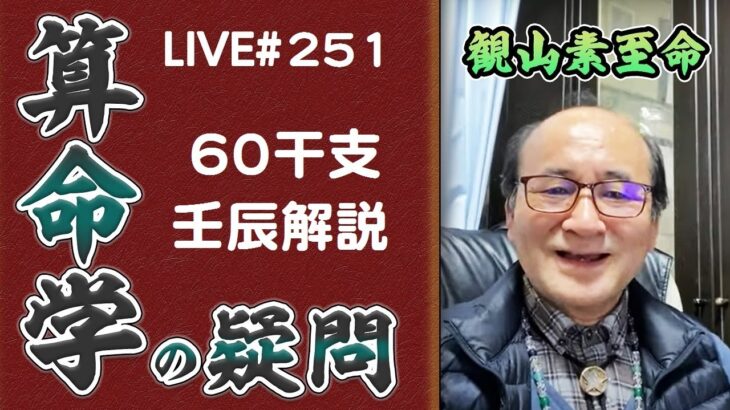 算命学の疑問

LIVE#251

60干支
壬辰解説

観山素至命